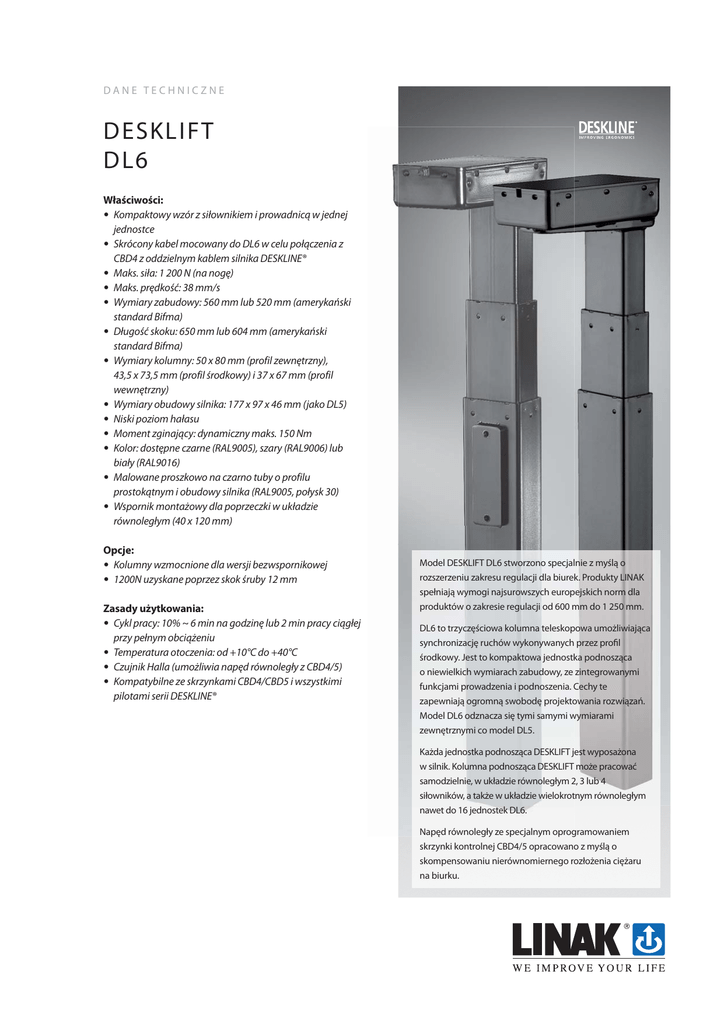 DANE TECHNICZNE

DESKLIFT
DL6

Właściwości:
• Kompaktowy wzór z siłownikiem i prowadnicą w jednej jednostce
• Skrócony kabel mocowany do DL6 w celu połączenia z CBD4 z oddzielnym kablem silnika DESKLINE®
• Maks. siła: 1 200 N (na nogę)
• Maks. prędkość: 38 mm/s
• Wymiary zabudowy: 560 mm lub 520 mm (amerykański standard Bifma)
• Długość skoku: 650 mm lub 604 mm (amerykański standard Bifma)
• Wymiary kolumny: 50 x 80 mm (profil zewnętrzny), 43,5 x 73,5 mm (profil środkowy) i 37 x 67 mm (profil wewnętrzny)
• Wymiary obudowy silnika: 177 x 97 x 46 mm (jako DL5)
• Niski poziom hałasu
• Moment zginający: dynamiczny maks. 150 Nm
• Kolor: dostępne czarne (RAL9005), szary (RAL9006) lub biały (RAL9016)
• Malowane proszkowo na czarno tuby o profilu prostokątnym i obudowy silnika (RAL9005, połysk 30)
• Wspornik montażowy dla poprzeczki w układzie równoległym (40 x 120 mm)

Opcje:
• Kolumny wzmocnione dla wersji bezwspornikowej
• 1200N uzyskane poprzez skok śruby 12 mm

Zasady użytkowania:
• Cykl pracy: 10% ~ 6 min na godzinę lub 2 min pracy ciągłej przy pełnym obciążeniu
• Temperatura otoczenia: od +10°C do +40°C
• Czujnik Halla (umożliwia napęd równoległy z CBD4/5)
• Kompatybilne ze skrzynkami CBD4/CBD5 i wszystkimi pilotami serii DESKLINE®

DESKLINE®
IMPROVING ERGONOMICS

Model DESKLIFT DL6 stworzono specjalnie z myślą o rozszerzeniu zakresu regulacji dla biurek. Produkty LINAK spełniają wymogi najsurowszych europejskich norm dla produktów o zakresie regulacji od 600 mm do 1 250 mm.

DL6 to trzyczęściowa kolumna teleskopowa umożliwiająca synchronizację ruchów wykonywanych przez profil środkowy. Jest to kompaktowa jednostka podnosząca o niewielkich wymiarach zabudowy, ze zintegrowanymi funkcjami prowadzenia i podnoszenia. Cechy te zapewniają ogromną swobodę projektowania rozwiązań. Model DL6 odznacza się tymi samymi wymiarami zewnętrznymi co model DL5.

Każda jednostka podnosząca DESKLIFT jest wyposażona w silnik. Kolumna podnosząca DESKLIFT może pracować samodzielnie, w układzie równoległym 2, 3 lub 4 siłowników, a także w układzie wielokrotnym równoległym nawet do 16 jednostek DL6.

Napęd równoległy ze specjalnym oprogramowaniem skrzynki kontrolnej CBD4/5 opracowano z myślą o skompensowaniu nierównomiernego rozłożenia ciężaru na biurku.

LINAK®
WE IMPROVE YOUR LIFE